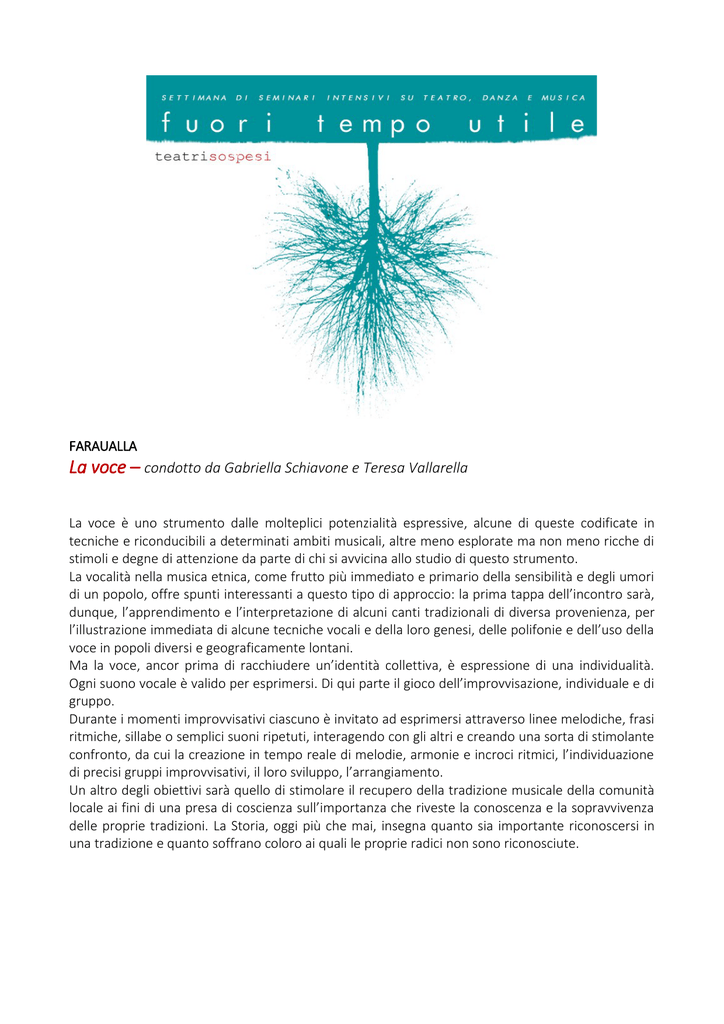 SETTIMANA DI SEMINARI INTENSIVI SU TEATRO, DANZA E MUSICA
fuori tempo utile
teatrisospesi

FARAUALLA
La voce – condotto da Gabriella Schiavone e Teresa Vallarella

La voce è uno strumento dalle molteplici potenzialità espressive, alcune di queste codificate in tecniche e riconducibili a determinati ambiti musicali, altre meno esplorate ma non meno ricche di stimoli e degne di attenzione da parte di chi si avvicina allo studio di questo strumento.
La vocalità nella musica etnica, come frutto più immediato e primario della sensibilità e degli umori di un popolo, offre spunti interessanti a questo tipo di approccio: la prima tappa dell'incontro sarà, dunque, l'apprendimento e l'interpretazione di alcuni canti tradizionali di diversa provenienza, per l'illustrazione immediata di alcune tecniche vocali e della loro genesi, delle polifonie e dell'uso della voce in popoli diversi e geograficamente lontani.
Ma la voce, ancor prima di racchiudere un'identità collettiva, è espressione di una individualità. Ogni suono vocale è valido per esprimersi. Di qui parte il gioco dell'improvvisazione, individuale e di gruppo.
Durante i momenti improvvisativi ciascuno è invitato ad esprimersi attraverso linee melodiche, frasi ritmiche, sillabe o semplici suoni ripetuti, interagendo con gli altri e creando una sorta di stimolante confronto, da cui la creazione in tempo reale di melodie, armonie e incroci ritmici, l'individuazione di precisi gruppi improvvisativi, il loro sviluppo, l'arrangiamento.
Un altro degli obiettivi sarà quello di stimolare il recupero della tradizione musicale della comunità locale ai fini di una presa di coscienza sull'importanza che riveste la conoscenza e la sopravvivenza delle proprie tradizioni. La Storia, oggi più che mai, insegna quanto sia importante riconoscersi in una tradizione e quanto soffrano coloro ai quali le proprie radici non sono riconosciute.